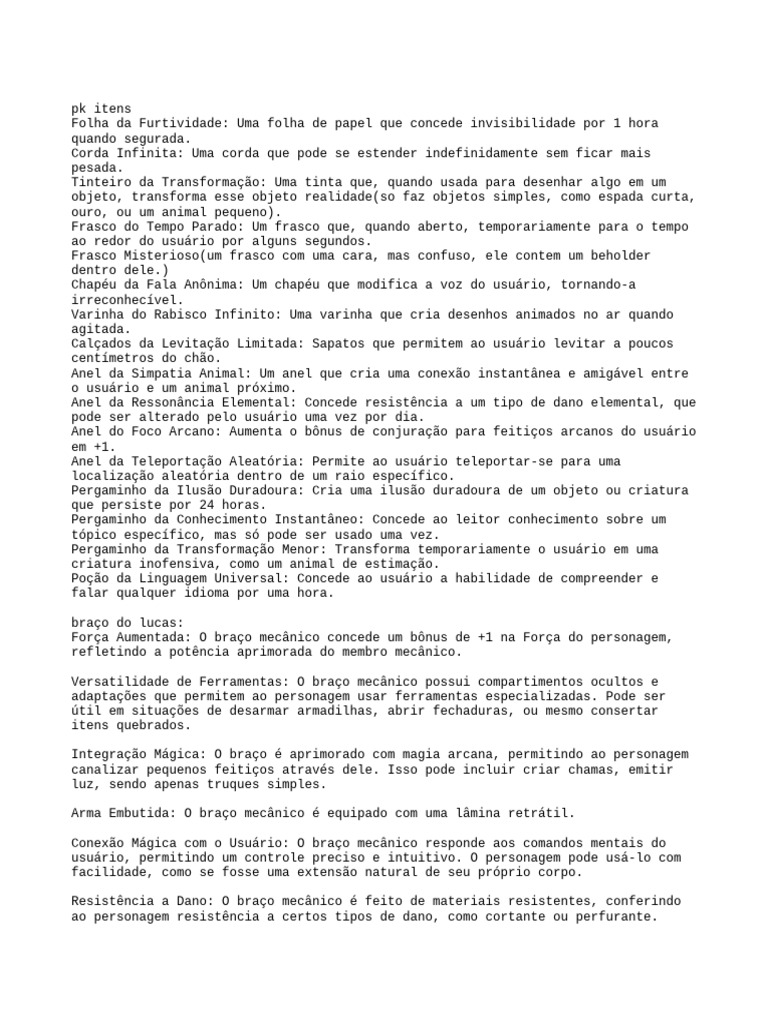 pk itens
Folha da Furtividade: Uma folha de papel que concede invisibilidade por 1 hora quando segurada.
Corda Infinita: Uma corda que pode se estender indefinidamente sem ficar mais pesada.
Tinteiro da Transformação: Uma tinta que, quando usada para desenhar algo em um objeto, transforma esse objeto realidade(so faz objetos simples, como espada curta, ouro, ou um animal pequeno).
Frasco do Tempo Parado: Um frasco que, quando aberto, temporariamente para o tempo ao redor do usuário por alguns segundos.
Frasco Misterioso(um frasco com uma cara, mas confuso, ele contem um beholder dentro dele.)
Chapéu da Fala Anônima: Um chapéu que modifica a voz do usuário, tornando-a irreconhecível.
Varinha do Rabisco Infinito: Uma varinha que cria desenhos animados no ar quando agitada.
Calçados da Levitação Limitada: Sapatos que permitem ao usuário levitar a poucos centímetros do chão.
Anel da Simpatia Animal: Um anel que cria uma conexão instantânea e amigável entre o usuário e um animal próximo.
Anel da Ressonância Elemental: Concede resistência a um tipo de dano elemental, que pode ser alterado pelo usuário uma vez por dia.
Anel do Foco Arcano: Aumenta o bônus de conjuração para feitiços arcanos do usuário em +1.
Anel da Teleportação Aleatória: Permite ao usuário teleportar-se para uma localização aleatória dentro de um raio específico.
Pergaminho da Ilusão Duradoura: Cria uma ilusão duradoura de um objeto ou criatura que persiste por 24 horas.
Pergaminho da Conhecimento Instantâneo: Concede ao leitor conhecimento sobre um tópico específico, mas só pode ser usado uma vez.
Pergaminho da Transformação Menor: Transforma temporariamente o usuário em uma criatura inofensiva, como um animal de estimação.
Poção da Linguagem Universal: Concede ao usuário a habilidade de compreender e falar qualquer idioma por uma hora.

braço do lucas:
Força Aumentada: O braço mecânico concede um bônus de +1 na Força do personagem, refletindo a potência aprimorada do membro mecânico.

Versatilidade de Ferramentas: O braço mecânico possui compartimentos ocultos e adaptações que permitem ao personagem usar ferramentas especializadas. Pode ser útil em situações de desarmar armadilhas, abrir fechaduras, ou mesmo consertar itens quebrados.

Integração Mágica: O braço é aprimorado com magia arcana, permitindo ao personagem canalizar pequenos feitiços através dele. Isso pode incluir criar chamas, emitir luz, sendo apenas truques simples.

Arma Embutida: O braço mecânico é equipado com uma lâmina retrátil.

Conexão Mágica com o Usuário: O braço mecânico responde aos comandos mentais do usuário, permitindo um controle preciso e intuitivo. O personagem pode usá-lo com facilidade, como se fosse uma extensão natural de seu próprio corpo.

Resistência a Dano: O braço mecânico é feito de materiais resistentes, conferindo ao personagem resistência a certos tipos de dano, como cortante ou perfurante.